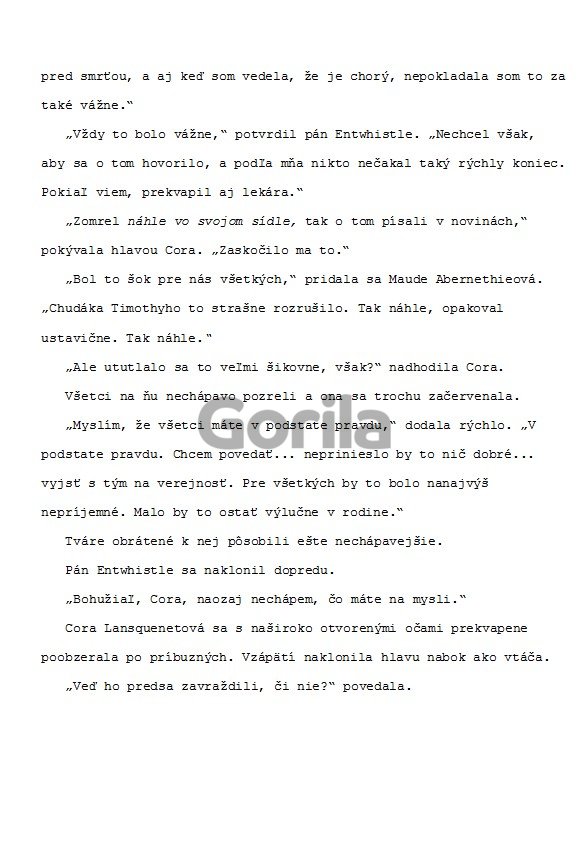 pred smrťou, a aj keď som vedela, že je chorý, nepokladala som to za také vážne."

„Vždy to bolo vážne," potvrdil pán Entwhistle. „Nechcel však, aby sa o tom hovorilo, a podľa mňa nikto nečakal taký rýchly koniec. Pokiaľ viem, prekvapil aj lekára."

„Zomrel náhle vo svojom sídle, tak o tom písali v novinách," pokývala hlavou Cora. „Zaskočilo ma to."

„Bol to šok pre nás všetkých," pridala sa Maude Abernethieová. „Chudáka Timothyho to strašne rozrušilo. Tak náhle, opakoval ustavične. Tak náhle."

„Ale ututlalo sa to veľmi šikovne, však?" nadhodila Cora.

Všetci na ňu nechápavo pozreli a ona sa trochu začervenala.

„Myslím, že všetci máte v podstate pravdu," dodala rýchlo. „V podstate pravdu. Chcem povedať... neprinieslo by to nič dobré... vyjsť s tým na verejnosť. Pre všetkých by to bolo nanajvýš nepríjemné. Malo by to ostať výlučne v rodine."

Tváre obrátené k nej pôsobili ešte nechápavejšie.

Pán Entwhistle sa naklonil dopredu.

„Bohužiaľ, Cora, naozaj nechápem, čo máte na mysli."

Cora Lansquenetová sa s naširoko otvorenými očami prekvapene poobzerala po príbuzných. Vzápätí naklonila hlavu nabok ako vtáča.

„Veď ho predsa zavraždili, či nie?" povedala.

Gorila